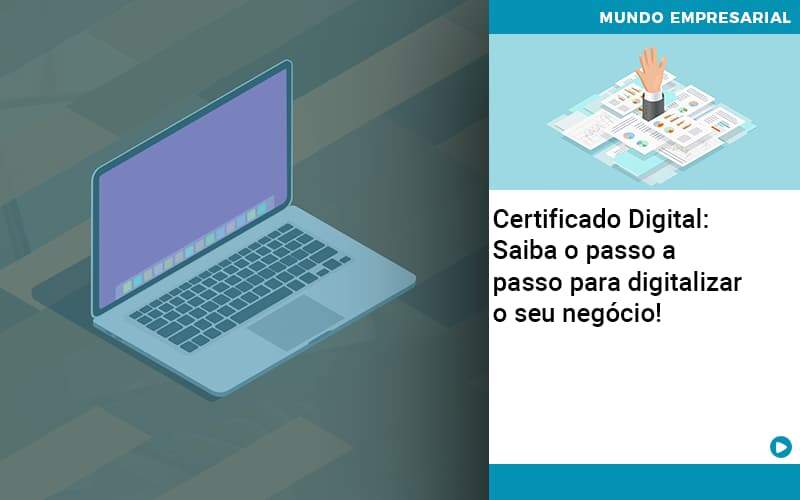 MUNDO EMPRESARIAL

Certificado Digital: Saiba o passo a passo para digitalizar o seu negócio!